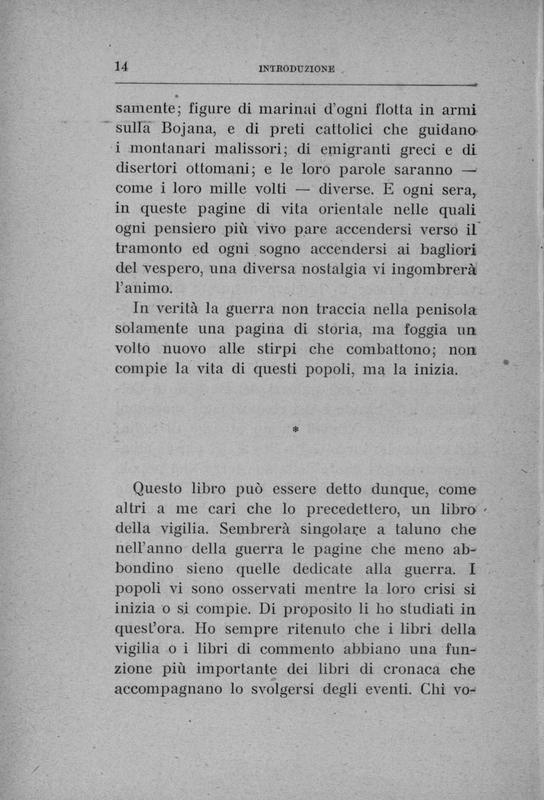 14 INTRODUZIONE

samente; figure di marinai d'ogni flotta in armi sulla Bojana, e di preti cattolici che guidano i montanari malissori; di emigranti greci e di disertori ottomani; e le loro parole saranno — come i loro mille volti — diverse. E ogni sera, in queste pagine di vita orientale nelle quali ogni pensiero più vivo pare accendersi verso il tramonto ed ogni sogno accendersi ai bagliori del vespero, una diversa nostalgia vi ingombrerà l'animo.

In verità la guerra non traccia nella penisola solamente una pagina di storia, ma foggia un volto nuovo alle stirpi che combattono; non compie la vita di questi popoli, ma la inizia.

*

Questo libro può essere detto dunque, come altri a me cari che lo precedettero, un libro della vigilia. Sembrerà singolare a taluno che nell'anno della guerra le pagine che meno abbondino sieno quelle dedicate alla guerra. I popoli vi sono osservati mentre la loro crisi si inizia o si compie. Di proposito li ho studiati in quest'ora. Ho sempre ritenuto che i libri della vigilia o i libri di commento abbiano una funzione più importante dei libri di cronaca che accompagnano lo svolgersi degli eventi. Chi vo-